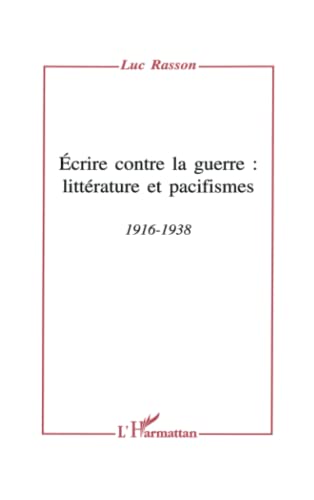 Luc Rasson

Écrire contre la guerre : littérature et pacifismes

1916-1938

L'Harmattan